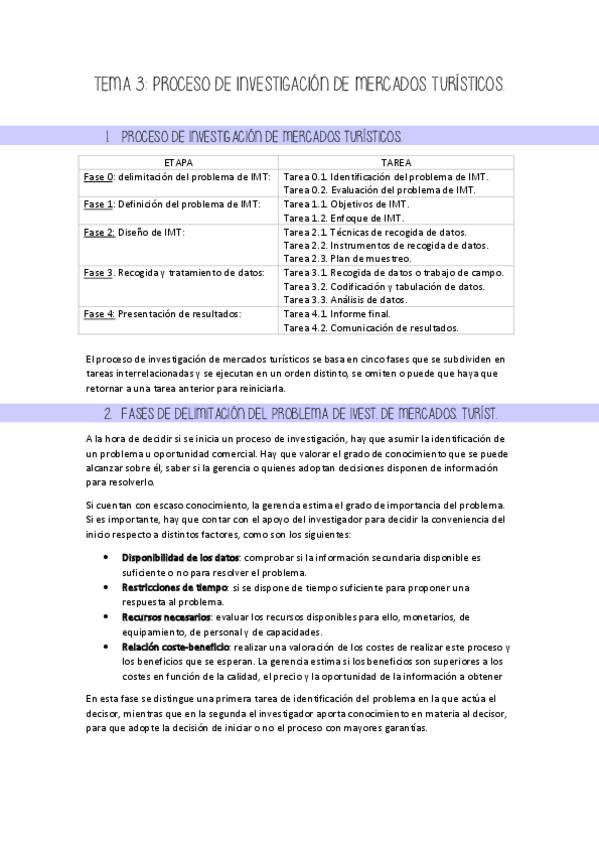 TEMA 3: PROCESO DE INVESTIGACIÓN DE MERCADOS TURÍSTICOS.

1. PROCESO DE INVESTIGACIÓN DE MERCADOS TURÍSTICOS.

| ETAPA | TAREA |
|---|---|
| Fase 0: delimitación del problema de IMT: | Tarea 0.1. Identificación del problema de IMT. Tarea 0.2. Evaluación del problema de IMT. |
| Fase 1: Definición del problema de IMT: | Tarea 1.1. Objetivos de IMT. Tarea 1.2. Enfoque de IMT. |
| Fase 2: Diseño de IMT: | Tarea 2.1. Técnicas de recogida de datos. Tarea 2.2. Instrumentos de recogida de datos. Tarea 2.3. Plan de muestreo. |
| Fase 3. Recogida y tratamiento de datos: | Tarea 3.1. Recogida de datos o trabajo de campo. Tarea 3.2. Codificación y tabulación de datos. Tarea 3.3. Análisis de datos. |
| Fase 4: Presentación de resultados: | Tarea 4.1. Informe final. Tarea 4.2. Comunicación de resultados. |

El proceso de investigación de mercados turísticos se basa en cinco fases que se subdividen en tareas interrelacionadas y se ejecutan en un orden distinto, se omiten o puede que haya que retornar a una tarea anterior para reiniciarla.

2. FASES DE DELIMITACIÓN DEL PROBLEMA DE INVEST. DE MERCADOS. TURÍST.

A la hora de decidir si se inicia un proceso de investigación, hay que asumir la identificación de un problema u oportunidad comercial. Hay que valorar el grado de conocimiento que se puede alcanzar sobre él, saber si la gerencia o quienes adoptan decisiones disponen de información para resolverlo.

Si cuentan con escaso conocimiento, la gerencia estima el grado de importancia del problema. Si es importante, hay que contar con el apoyo del investigador para decidir la conveniencia del inicio respecto a distintos factores, como son los siguientes:

• Disponibilidad de los datos: comprobar si la información secundaria disponible es suficiente o no para resolver el problema.
• Restricciones de tiempo: si se dispone de tiempo suficiente para proponer una respuesta al problema.
• Recursos necesarios: evaluar los recursos disponibles para ello, monetarios, de equipamiento, de personal y de capacidades.
• Relación coste-beneficio: realizar una valoración de los costes de realizar este proceso y los beneficios que se esperan. La gerencia estima si los beneficios son superiores a los costes en función de la calidad, el precio y la oportunidad de la información a obtener

En esta fase se distingue una primera tarea de identificación del problema en la que actúa el decisor, mientras que en la segunda el investigador aporta conocimiento en materia al decisor, para que adopte la decisión de iniciar o no el proceso con mayores garantías.